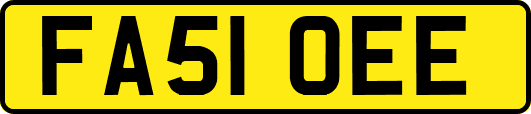 FA51 OEE